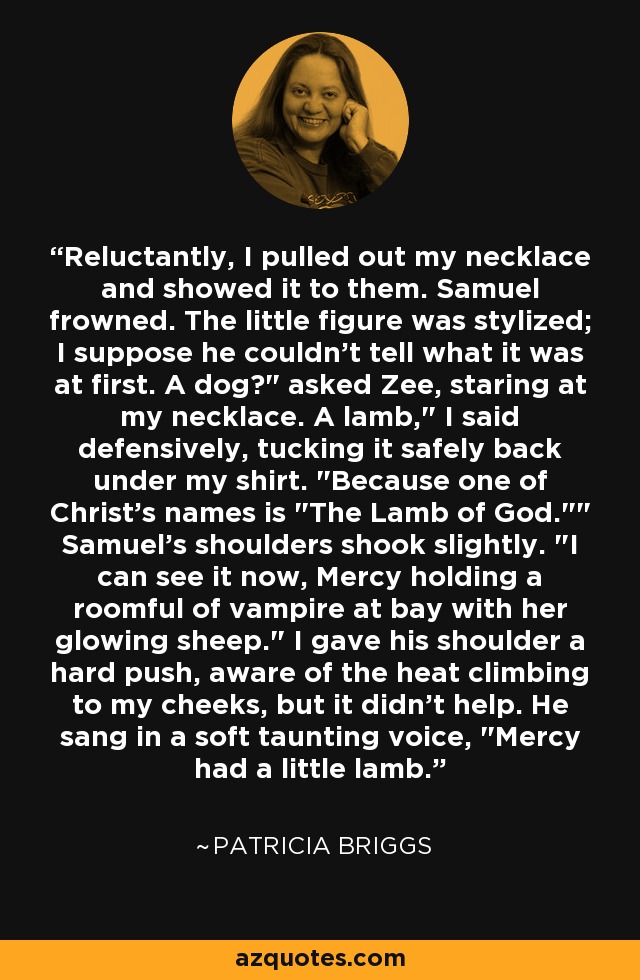 “Reluctantly, I pulled out my necklace and showed it to them. Samuel frowned. The little figure was stylized; I suppose he couldn’t tell what it was at first. A dog?" asked Zee, staring at my necklace. A lamb," I said defensively, tucking it safely back under my shirt. "Because one of Christ’s names is "The Lamb of God."" Samuel’s shoulders shook slightly. "I can see it now, Mercy holding a roomful of vampire at bay with her glowing sheep." I gave his shoulder a hard push, aware of the heat climbing to my cheeks, but it didn’t help. He sang in a soft taunting voice, "Mercy had a little lamb.”

~PATRICIA BRIGGS

azquotes.com